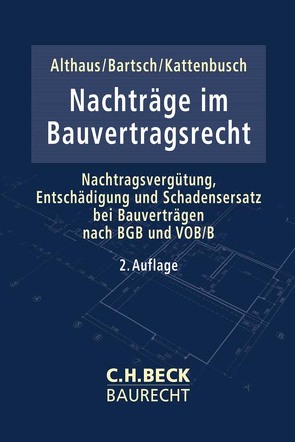 Althaus/Bartsch/Kattenbusch

Nachträge im Bauvertragsrecht

Nachtragsvergütung, Entschädigung und Schadensersatz bei Bauverträgen nach BGB und VOB/B

2. Auflage

C.H.BECK
BAURECHT